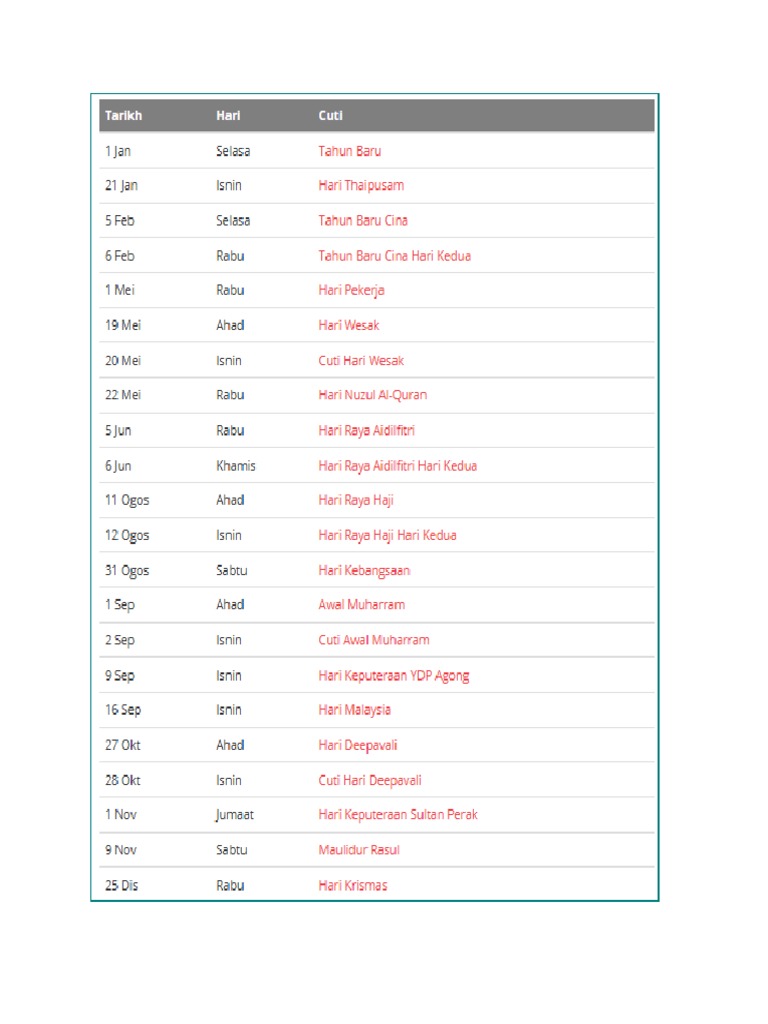 | Tarikh | Hari | Cuti |
|---|---|---|
| 1 Jan | Selasa | Tahun Baru |
| 21 Jan | Isnin | Hari Thaipusam |
| 5 Feb | Selasa | Tahun Baru Cina |
| 6 Feb | Rabu | Tahun Baru Cina Hari Kedua |
| 1 Mei | Rabu | Hari Pekerja |
| 19 Mei | Ahad | Hari Wesak |
| 20 Mei | Isnin | Cuti Hari Wesak |
| 22 Mei | Rabu | Hari Nuzul Al-Quran |
| 5 Jun | Rabu | Hari Raya Aidilfitri |
| 6 Jun | Khamis | Hari Raya Aidilfitri Hari Kedua |
| 11 Ogos | Ahad | Hari Raya Haji |
| 12 Ogos | Isnin | Hari Raya Haji Hari Kedua |
| 31 Ogos | Sabtu | Hari Kebangsaan |
| 1 Sep | Ahad | Awal Muharram |
| 2 Sep | Isnin | Cuti Awal Muharram |
| 9 Sep | Isnin | Hari Keputeraan YDP Agong |
| 16 Sep | Isnin | Hari Malaysia |
| 27 Okt | Ahad | Hari Deepavali |
| 28 Okt | Isnin | Cuti Hari Deepavali |
| 1 Nov | Jumaat | Hari Keputeraan Sultan Perak |
| 9 Nov | Sabtu | Maulidur Rasul |
| 25 Dis | Rabu | Hari Krismas |